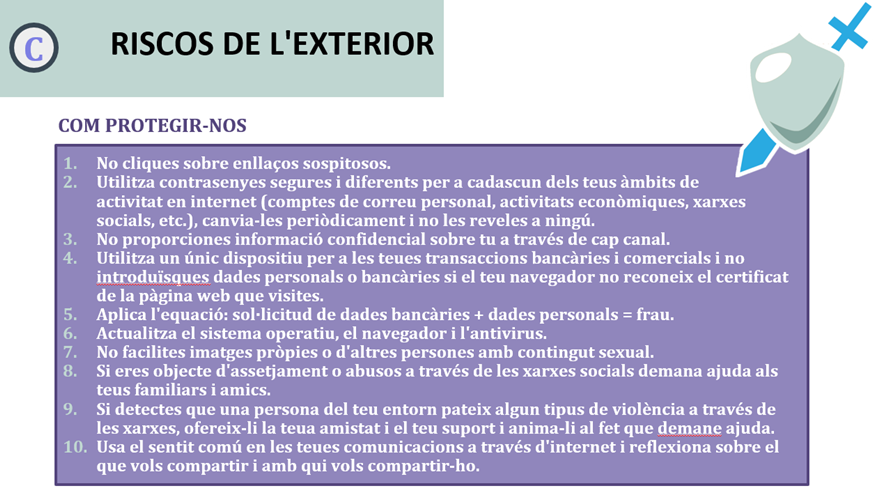 C

RISCOS DE L'EXTERIOR

COM PROTEGIR-NOS

1. No cliques sobre enllaços sospitosos.
2. Utilitza contrasenyes segures i diferents per a cadascun dels teus àmbits de activitat en internet (comptes de correu personal, activitats econòmiques, xarxes socials, etc.), canvia-les periòdicament i no les reveles a ningú.
3. No proporciones informació confidencial sobre tu a través de cap canal.
4. Utilitza un únic dispositiu per a les teues transaccions bancàries i comercials i no introduïsques dades personals o bancàries si el teu navegador no reconeix el certificat de la pàgina web que visites.
5. Aplica l'equació: sol·licitud de dades bancàries + dades personals = frau.
6. Actualitza el sistema operatiu, el navegador i l'antivirus.
7. No facilites imatges pròpies o d'altres persones amb contingut sexual.
8. Si eres objecte d'assetjament o abusos a través de les xarxes socials demana ajuda als teus familiars i amics.
9. Si detectes que una persona del teu entorn pateix algun tipus de violència a través de les xarxes, ofereix-li la teua amistat i el teu suport i anima-li al fet que demane ajuda.
10. Usa el sentit comú en les teues comunicacions a través d'internet i reflexiona sobre el que vols compartir i amb qui vols compartir-ho.